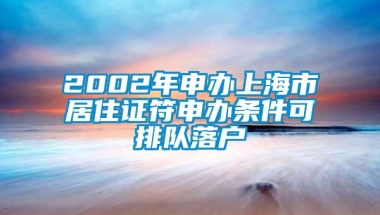 2002年申办上海市居住证符申办条件可排队落户